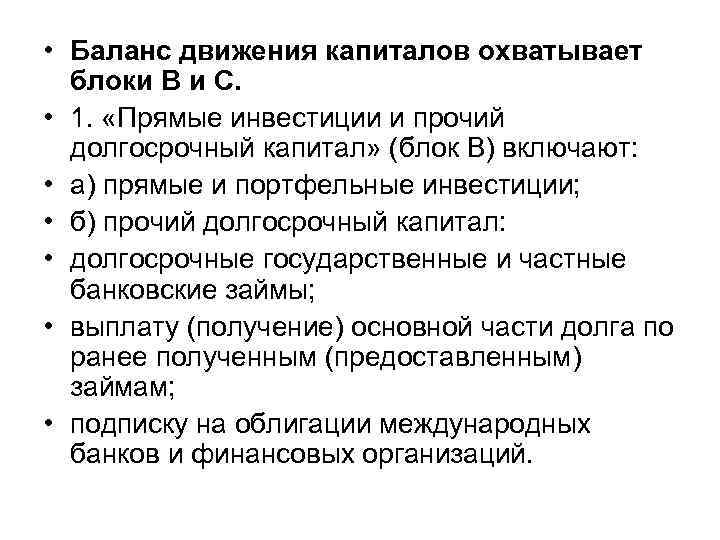 • Баланс движения капиталов охватывает блоки В и С.

• 1. «Прямые инвестиции и прочий долгосрочный капитал» (блок В) включают:

• а) прямые и портфельные инвестиции;

• б) прочий долгосрочный капитал:

• долгосрочные государственные и частные банковские займы;

• выплату (получение) основной части долга по ранее полученным (предоставленным) займам;

• подписку на облигации международных банков и финансовых организаций.